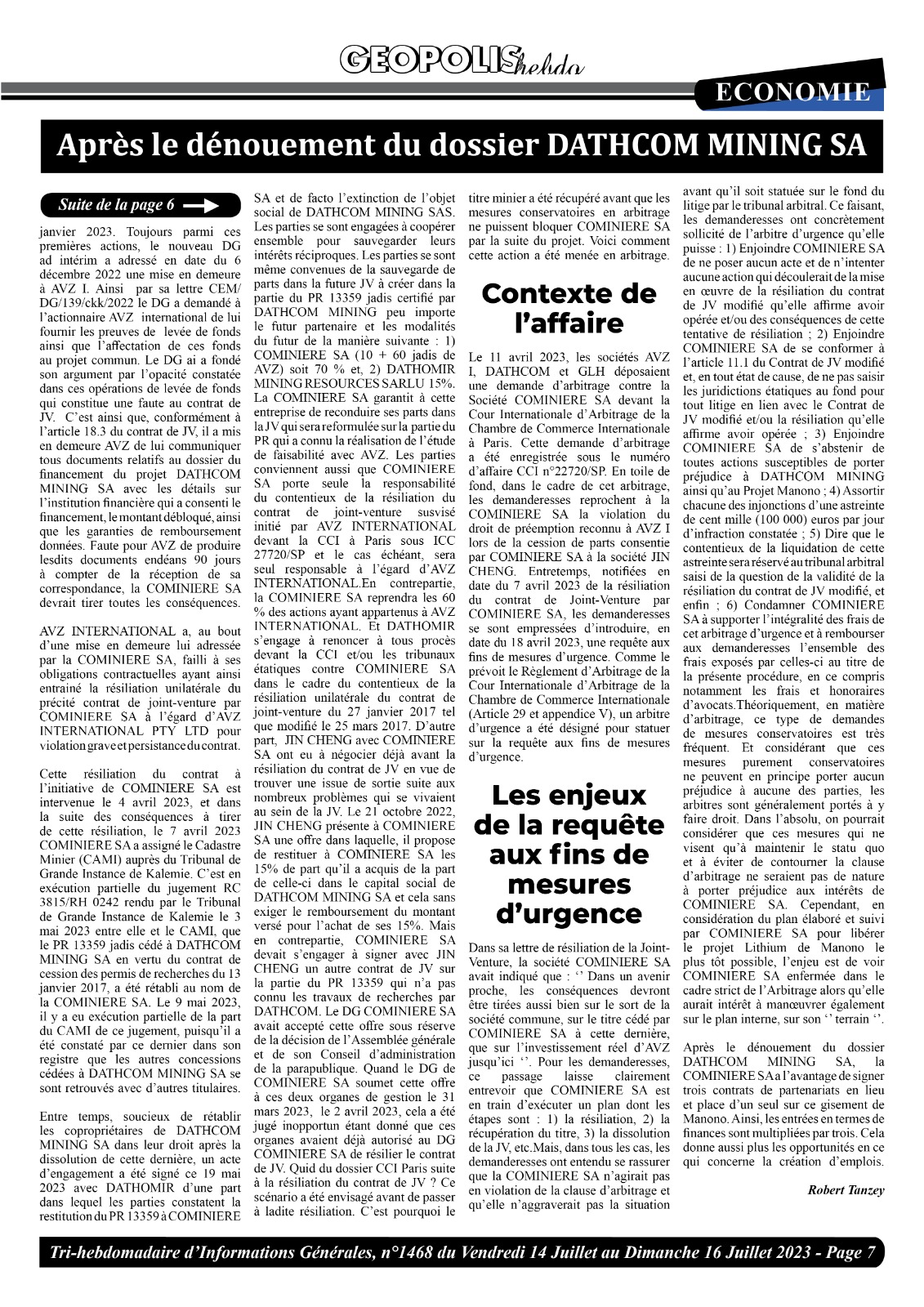 GEOPOLIS hebdo

ECONOMIE

Après le dénouement du dossier DATHCOM MINING SA

Suite de la page 6

janvier 2023. Toujours parmi ces premières actions, le nouveau DG ad intérim a adressé en date du 6 décembre 2022 une mise en demeure à AVZ I. Ainsi par sa lettre CEM/DG/139/ckk/2022 le DG a demandé à l'actionnaire AVZ international de lui fournir les preuves de levée de fonds ainsi que l'affectation de ces fonds au projet commun. Le DG ai a fondé son argument par l'opacité constatée dans ces opérations de levée de fonds qui constitue une faute au contrat de JV. C'est ainsi que, conformément à l'article 18.3 du contrat de JV, il a mis en demeure AVZ de lui communiquer tous documents relatifs au dossier du financement du projet DATHCOM MINING SA avec les détails sur l'institution financière qui a consenti le financement, le montant débloqué, ainsi que les garanties de remboursement données. Faute pour AVZ de produire lesdits documents endéans 90 jours à compter de la réception de sa correspondance, la COMINIERE SA devrait tirer toutes les conséquences.

AVZ INTERNATIONAL a, au bout d'une mise en demeure lui adressée par la COMINIERE SA, failli à ses obligations contractuelles ayant ainsi entraîné la résiliation unilatérale du précité contrat de joint-venture par COMINIERE SA à l'égard d'AVZ INTERNATIONAL PTY LTD pour violation grave et persistance du contrat.

Cette résiliation du contrat à l'initiative de COMINIERE SA est intervenue le 4 avril 2023, et dans la suite des conséquences à tirer de cette résiliation, le 7 avril 2023 COMINIERE SA a assigné le Cadastre Minier (CAMI) auprès du Tribunal de Grande Instance de Kalemie. C'est en exécution partielle du jugement RC 3815/RH 0242 rendu par le Tribunal de Grande Instance de Kalemie le 3 mai 2023 entre elle et le CAMI, que le PR 13359 jadis cédé à DATHCOM MINING SA en vertu du contrat de cession des permis de recherches du 13 janvier 2017, a été rétabli au nom de la COMINIERE SA. Le 9 mai 2023, il y a eu exécution partielle de la part du CAMI de ce jugement, puisqu'il a été constaté par ce dernier dans son registre que les autres concessions cédées à DATHCOM MINING SA se sont retrouvés avec d'autres titulaires.

Entre temps, soucieux de rétablir les copropriétaires de DATHCOM MINING SA dans leur droit après la dissolution de cette dernière, un acte d'engagement a été signé ce 19 mai 2023 avec DATHOMIR d'une part dans lequel les parties constatent la restitution du PR 13359 à COMINIERE SA et de facto l'extinction de l'objet social de DATHCOM MINING SAS. Les parties se sont engagées à coopérer ensemble pour sauvegarder leurs intérêts réciproques. Les parties se sont même convenues de la sauvegarde de parts dans la future JV à créer dans la partie du PR 13359 jadis certifié par DATHCOM MINING peu importe le futur partenaire et les modalités du futur de la manière suivante : 1) COMINIERE SA (10 + 60 jadis de AVZ) soit 70 % et, 2) DATHOMIR MINING RESOURCES SARLU 15%. La COMINIERE SA garantit à cette entreprise de reconduire ses parts dans la JV qui sera reformulée sur la partie du PR qui a connu la réalisation de l'étude de faisabilité avec AVZ. Les parties conviennent aussi que COMINIERE SA porte seule la responsabilité du contentieux de la résiliation du contrat de joint-venture susvisé initié par AVZ INTERNATIONAL devant la CCI à Paris sous ICC 27720/SP et le cas échéant, sera seul responsable à l'égard d'AVZ INTERNATIONAL.En contrepartie, la COMINIERE SA reprendra les 60 % des actions ayant appartenus à AVZ INTERNATIONAL. Et DATHOMIR s'engage à renoncer à tous procès devant la CCI et/ou les tribunaux étatiques contre COMINIERE SA dans le cadre du contentieux de la résiliation unilatérale du contrat de joint-venture du 27 janvier 2017 tel que modifié le 25 mars 2017. D'autre part, JIN CHENG avec COMINIERE SA ont eu à négocier déjà avant la résiliation du contrat de JV en vue de trouver une issue de sortie suite aux nombreux problèmes qui se vivaient au sein de la JV. Le 21 octobre 2022, JIN CHENG présente à COMINIERE SA une offre dans laquelle, il propose de restituer à COMINIERE SA les 15% de part qu'il a acquis de la part de celle-ci dans le capital social de DATHCOM MINING SA et cela sans exiger le remboursement du montant versé pour l'achat de ses 15%. Mais en contrepartie, COMINIERE SA devait s'engager à signer avec JIN CHENG un autre contrat de JV sur la partie du PR 13359 qui n'a pas connu les travaux de recherches par DATHCOM. Le DG COMINIERE SA avait accepté cette offre sous réserve de la décision de l'Assemblée générale et de son Conseil d'administration de la parapublique. Quand le DG de COMINIERE SA soumet cette offre à ces deux organes de gestion le 31 mars 2023, le 2 avril 2023, cela a été jugé inopportun étant donné que ces organes avaient déjà autorisé au DG COMINIERE SA de résilier le contrat de JV. Quid du dossier CCI Paris suite à la résiliation du contrat de JV ? Ce scénario a été envisagé avant de passer à ladite résiliation. C'est pourquoi le titre minier a été récupéré avant que les mesures conservatoires en arbitrage ne puissent bloquer COMINIERE SA par la suite du projet. Voici comment cette action a été menée en arbitrage.

Contexte de l'affaire

Le 11 avril 2023, les sociétés AVZ I, DATHCOM et GLH déposaient une demande d'arbitrage contre la Société COMINIERE SA devant la Cour Internationale d'Arbitrage de la Chambre de Commerce Internationale à Paris. Cette demande d'arbitrage a été enregistrée sous le numéro d'affaire CCI n°22720/SP. En toile de fond, dans le cadre de cet arbitrage, les demanderesses reprochent à la COMINIERE SA la violation du droit de préemption reconnu à AVZ I lors de la cession de parts consentie par COMINIERE SA à la société JIN CHENG. Entretemps, notifiées en date du 7 avril 2023 de la résiliation du contrat de Joint-Venture par COMINIERE SA, les demanderesses se sont empressées d'introduire, en date du 18 avril 2023, une requête aux fins de mesures d'urgence. Comme le prévoit le Règlement d'Arbitrage de la Cour Internationale d'Arbitrage de la Chambre de Commerce Internationale (Article 29 et appendice V), un arbitre d'urgence a été désigné pour statuer sur la requête aux fins de mesures d'urgence.

Les enjeux de la requête aux fins de mesures d'urgence

Dans sa lettre de résiliation de la Joint-Venture, la société COMINIERE SA avait indiqué que : '' Dans un avenir proche, les conséquences devront être tirées aussi bien sur le sort de la société commune, sur le titre cédé par COMINIERE SA à cette dernière, que sur l'investissement réel d'AVZ jusqu'ici ''. Pour les demanderesses, ce passage laisse clairement entrevoir que COMINIERE SA est en train d'exécuter un plan dont les étapes sont : 1) la résiliation, 2) la récupération du titre, 3) la dissolution de la JV, etc.Mais, dans tous les cas, les demanderesses ont entendu se rassurer que la COMINIERE SA n'agirait pas en violation de la clause d'arbitrage et qu'elle n'aggraverait pas la situation avant qu'il soit statuée sur le fond du litige par le tribunal arbitral. Ce faisant, les demanderesses ont concrètement sollicité de l'arbitre d'urgence qu'elle puisse : 1) Enjoindre COMINIERE SA de ne poser aucun acte et de n'intenter aucune action qui découlerait de la mise en œuvre de la résiliation du contrat de JV modifié qu'elle affirme avoir opérée et/ou des conséquences de cette tentative de résiliation ; 2) Enjoindre COMINIERE SA de se conformer à l'article 11.1 du Contrat de JV modifié et, en tout état de cause, de ne pas saisir les juridictions étatiques au fond pour tout litige en lien avec le Contrat de JV modifié et/ou la résiliation qu'elle affirme avoir opérée ; 3) Enjoindre COMINIERE SA de s'abstenir de toutes actions susceptibles de porter préjudice à DATHCOM MINING ainsi qu'au Projet Manono ; 4) Assortir chacune des injonctions d'une astreinte de cent mille (100 000) euros par jour d'infraction constatée ; 5) Dire que le contentieux de la liquidation de cette astreinte sera réservé au tribunal arbitral saisi de la question de la validité de la résiliation du contrat de JV modifié, et enfin ; 6) Condamner COMINIERE SA à supporter l'intégralité des frais de cet arbitrage d'urgence et à rembourser aux demanderesses l'ensemble des frais exposés par celles-ci au titre de la présente procédure, en ce compris notamment les frais et honoraires d'avocats.Théoriquement, en matière d'arbitrage, ce type de demandes de mesures conservatoires est très fréquent. Et considérant que ces mesures purement conservatoires ne peuvent en principe porter aucun préjudice à aucune des parties, les arbitres sont généralement portés à y faire droit. Dans l'absolu, on pourrait considérer que ces mesures qui ne visent qu'à maintenir le statu quo et à éviter de contourner la clause d'arbitrage ne seraient pas de nature à porter préjudice aux intérêts de COMINIERE SA. Cependant, en considération du plan élaboré et suivi par COMINIERE SA pour libérer le projet Lithium de Manono le plus tôt possible, l'enjeu est de voir COMINIERE SA enfermée dans le cadre strict de l'Arbitrage alors qu'elle aurait intérêt à manœuvrer également sur le plan interne, sur son '' terrain ''.

Après le dénouement du dossier DATHCOM MINING SA, la COMINIERE SA a l'avantage de signer trois contrats de partenariats en lieu et place d'un seul sur ce gisement de Manono. Ainsi, les entrées en termes de finances sont multipliées par trois. Cela donne aussi plus les opportunités en ce qui concerne la création d'emplois.

Robert Tanzey

Tri-hebdomadaire d'Informations Générales, n°1468 du Vendredi 14 Juillet au Dimanche 16 Juillet 2023 - Page 7